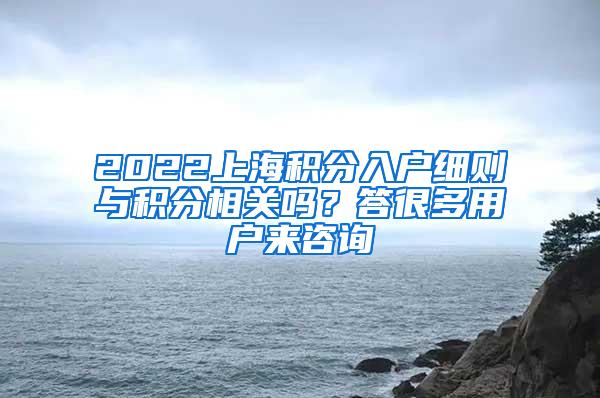 2022上海积分入户细则与积分相关吗？答很多用户来咨询